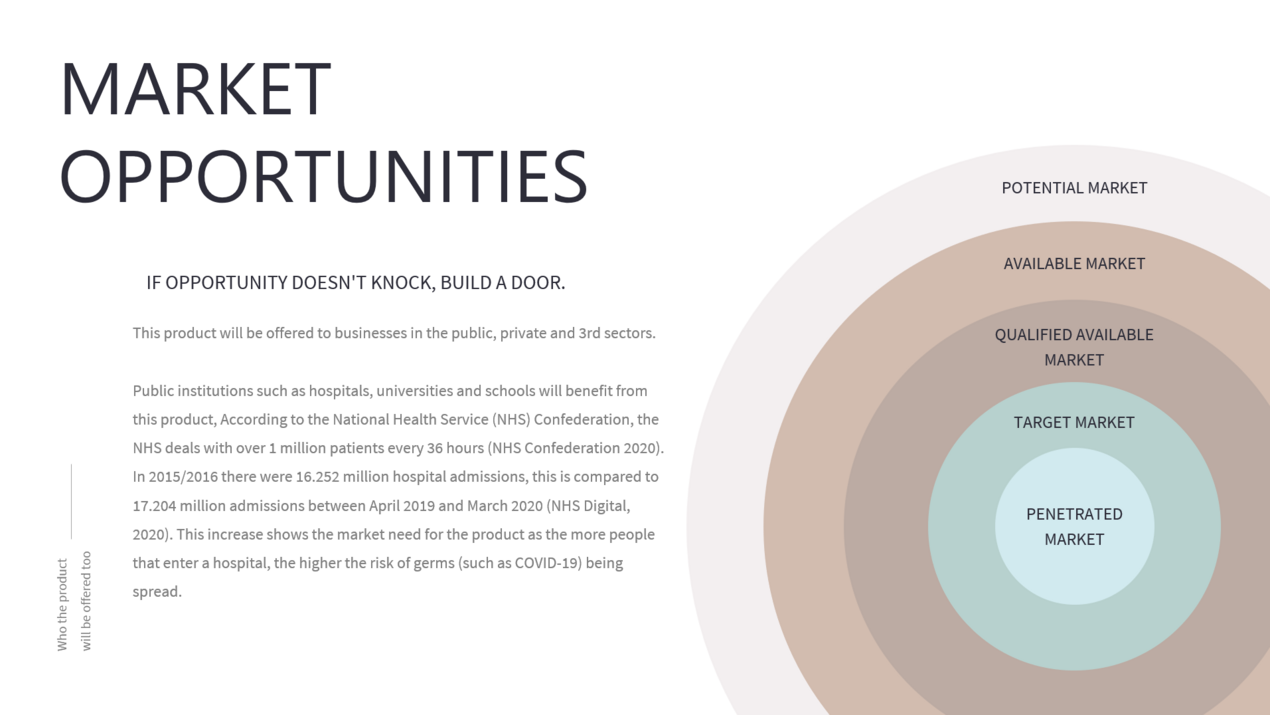 MARKET OPPORTUNITIES

IF OPPORTUNITY DOESN'T KNOCK, BUILD A DOOR.

This product will be offered to businesses in the public, private and 3rd sectors.

Public institutions such as hospitals, universities and schools will benefit from this product, According to the National Health Service (NHS) Confederation, the NHS deals with over 1 million patients every 36 hours (NHS Confederation 2020). In 2015/2016 there were 16.252 million hospital admissions, this is compared to 17.204 million admissions between April 2019 and March 2020 (NHS Digital, 2020). This increase shows the market need for the product as the more people that enter a hospital, the higher the risk of germs (such as COVID-19) being spread.

Who the product will be offered too

POTENTIAL MARKET

AVAILABLE MARKET

QUALIFIED AVAILABLE MARKET

TARGET MARKET

PENETRATED MARKET